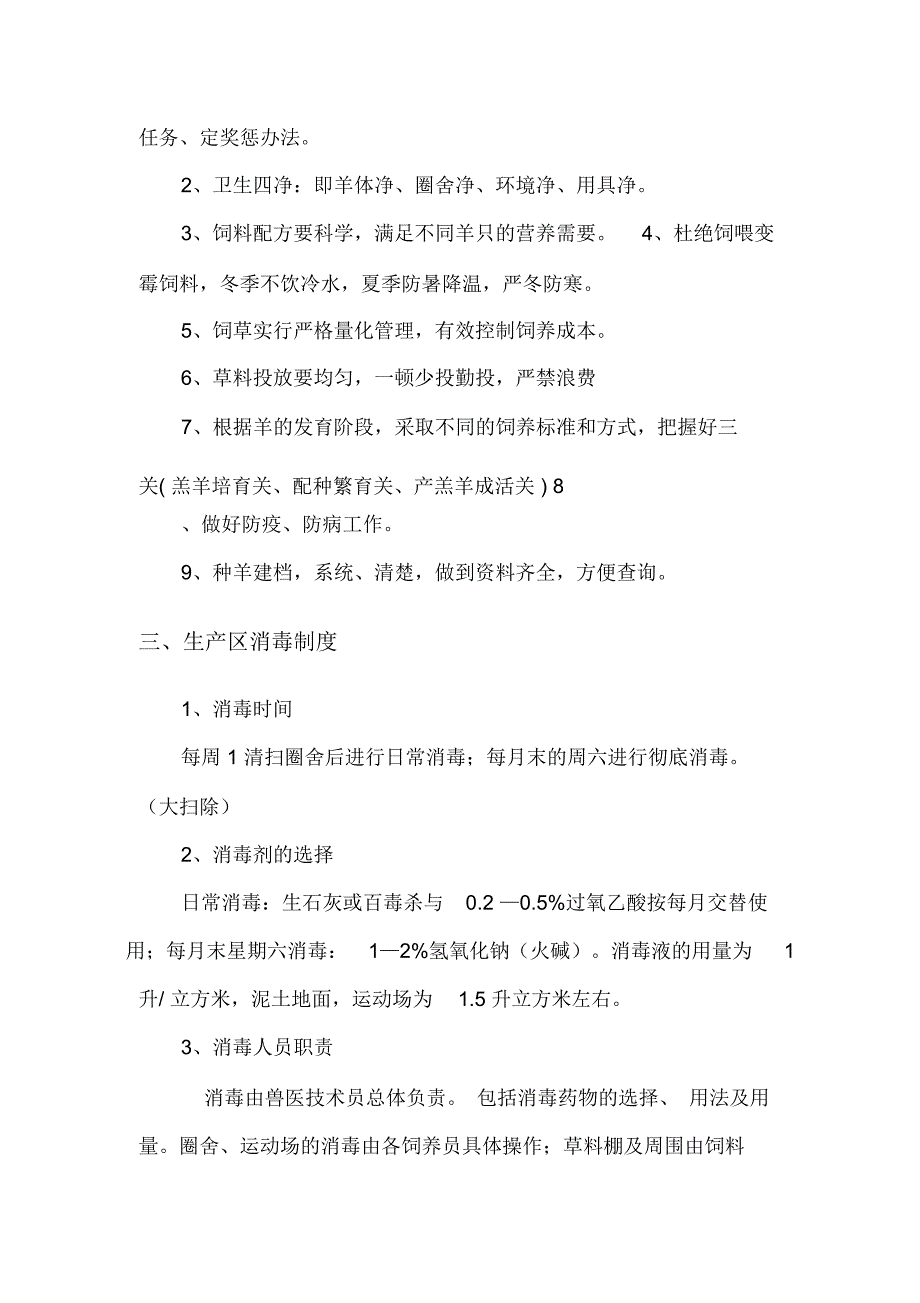 任务、定奖惩办法。

2、卫生四净：即羊体净、圈舍净、环境净、用具净。

3、饲料配方要科学，满足不同羊只的营养需要。 4、杜绝饲喂变霉饲料，冬季不饮冷水，夏季防暑降温，严冬防寒。

5、饲草实行严格量化管理，有效控制饲养成本。

6、草料投放要均匀，一顿少投勤投，严禁浪费

7、根据羊的发育阶段，采取不同的饲养标准和方式，把握好三关( 羔羊培育关、配种繁育关、产羔羊成活关 ) 8

、做好防疫、防病工作。

9、种羊建档，系统、清楚，做到资料齐全，方便查询。

三、生产区消毒制度

1、消毒时间

每周 1 清扫圈舍后进行日常消毒；每月末的周六进行彻底消毒。（大扫除）

2、消毒剂的选择

日常消毒：生石灰或百毒杀与 0.2 —0.5%过氧乙酸按每月交替使用；每月末星期六消毒： 1—2%氢氧化钠（火碱）。消毒液的用量为 1 升/ 立方米，泥土地面，运动场为 1.5 升立方米左右。

3、消毒人员职责

消毒由兽医技术员总体负责。 包括消毒药物的选择、 用法及用量。圈舍、运动场的消毒由各饲养员具体操作；草料棚及周围由饲料